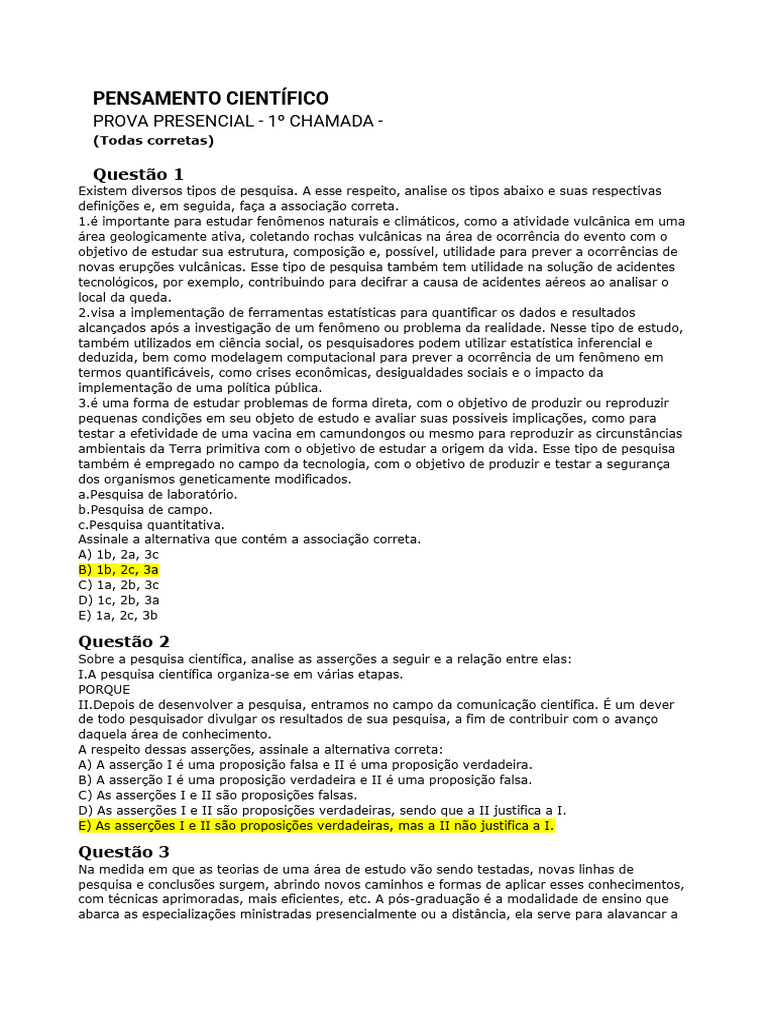 PENSAMENTO CIENTÍFICO
PROVA PRESENCIAL - 1º CHAMADA -
(Todas corretas)

Questão 1
Existem diversos tipos de pesquisa. A esse respeito, analise os tipos abaixo e suas respectivas definições e, em seguida, faça a associação correta.
1.é importante para estudar fenômenos naturais e climáticos, como a atividade vulcânica em uma área geologicamente ativa, coletando rochas vulcânicas na área de ocorrência do evento com o objetivo de estudar sua estrutura, composição e, possível, utilidade para prever a ocorrências de novas erupções vulcânicas. Esse tipo de pesquisa também tem utilidade na solução de acidentes tecnológicos, por exemplo, contribuindo para decifrar a causa de acidentes aéreos ao analisar o local da queda.
2.visa a implementação de ferramentas estatísticas para quantificar os dados e resultados alcançados após a investigação de um fenômeno ou problema da realidade. Nesse tipo de estudo, também utilizados em ciência social, os pesquisadores podem utilizar estatística inferencial e deduzida, bem como modelagem computacional para prever a ocorrência de um fenômeno em termos quantificáveis, como crises econômicas, desigualdades sociais e o impacto da implementação de uma política pública.
3.é uma forma de estudar problemas de forma direta, com o objetivo de produzir ou reproduzir pequenas condições em seu objeto de estudo e avaliar suas possíveis implicações, como para testar a efetividade de uma vacina em camundongos ou mesmo para reproduzir as circunstâncias ambientais da Terra primitiva com o objetivo de estudar a origem da vida. Esse tipo de pesquisa também é empregado no campo da tecnologia, com o objetivo de produzir e testar a segurança dos organismos geneticamente modificados.
a.Pesquisa de laboratório.
b.Pesquisa de campo.
c.Pesquisa quantitativa.
Assinale a alternativa que contém a associação correta.
A) 1b, 2a, 3c
B) 1b, 2c, 3a
C) 1a, 2b, 3c
D) 1c, 2b, 3a
E) 1a, 2c, 3b

Questão 2
Sobre a pesquisa científica, analise as asserções a seguir e a relação entre elas:
I.A pesquisa científica organiza-se em várias etapas.
PORQUE
II.Depois de desenvolver a pesquisa, entramos no campo da comunicação científica. É um dever de todo pesquisador divulgar os resultados de sua pesquisa, a fim de contribuir com o avanço daquela área de conhecimento.
A respeito dessas asserções, assinale a alternativa correta:
A) A asserção I é uma proposição falsa e II é uma proposição verdadeira.
B) A asserção I é uma proposição verdadeira e II é uma proposição falsa.
C) As asserções I e II são proposições falsas.
D) As asserções I e II são proposições verdadeiras, sendo que a II justifica a I.
E) As asserções I e II são proposições verdadeiras, mas a II não justifica a I.

Questão 3
Na medida em que as teorias de uma área de estudo vão sendo testadas, novas linhas de pesquisa e conclusões surgem, abrindo novos caminhos e formas de aplicar esses conhecimentos, com técnicas aprimoradas, mais eficientes, etc. A pós-graduação é a modalidade de ensino que abarca as especializações ministradas presencialmente ou a distância, ela serve para alavancar a